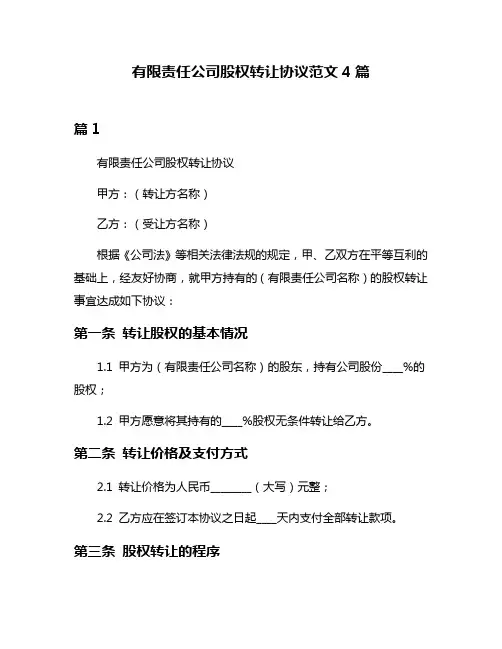 有限责任公司股权转让协议范文 4 篇

篇 1

有限责任公司股权转让协议

甲方：（转让方名称）

乙方：（受让方名称）

根据《公司法》等相关法律法规的规定，甲、乙双方在平等互利的基础上，经友好协商，就甲方持有的（有限责任公司名称）的股权转让事宜达成如下协议：

第一条 转让股权的基本情况

1.1 甲方为（有限责任公司名称）的股东，持有公司股份____%的股权；

1.2 甲方愿意将其持有的____%股权无条件转让给乙方。

第二条 转让价格及支付方式

2.1 转让价格为人民币________（大写）元整；

2.2 乙方应在签订本协议之日起____天内支付全部转让款项。

第三条 股权转让的程序